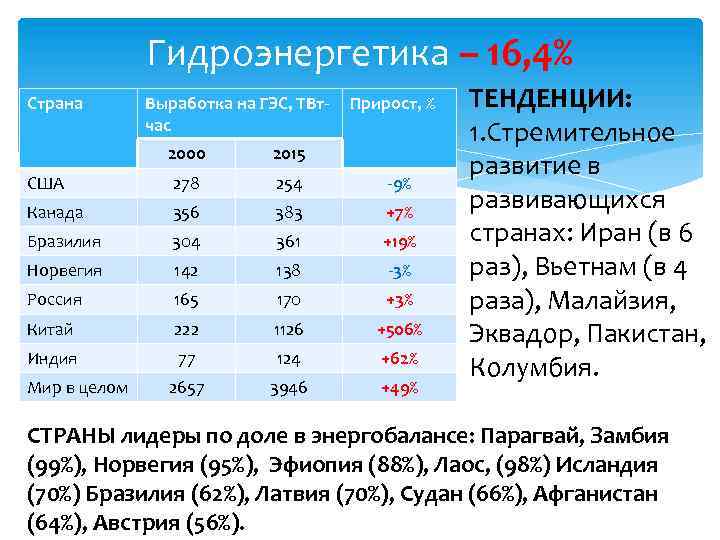 Гидроэнергетика – 16,4%

| Страна | Выработка на ГЭС, ТВт-час | | Прирост, % |
|---|---|---|---|
| | 2000 | 2015 | |
| США | 278 | 254 | -9% |
| Канада | 356 | 383 | +7% |
| Бразилия | 304 | 361 | +19% |
| Норвегия | 142 | 138 | -3% |
| Россия | 165 | 170 | +3% |
| Китай | 222 | 1126 | +506% |
| Индия | 77 | 124 | +62% |
| Мир в целом | 2657 | 3946 | +49% |

ТЕНДЕНЦИИ:
1.Стремительное развитие в развивающихся странах: Иран (в 6 раз), Вьетнам (в 4 раза), Малайзия, Эквадор, Пакистан, Колумбия.

СТРАНЫ лидеры по доле в энергобалансе: Парагвай, Замбия (99%), Норвегия (95%), Эфиопия (88%), Лаос, (98%) Исландия (70%) Бразилия (62%), Латвия (70%), Судан (66%), Афганистан (64%), Австрия (56%).